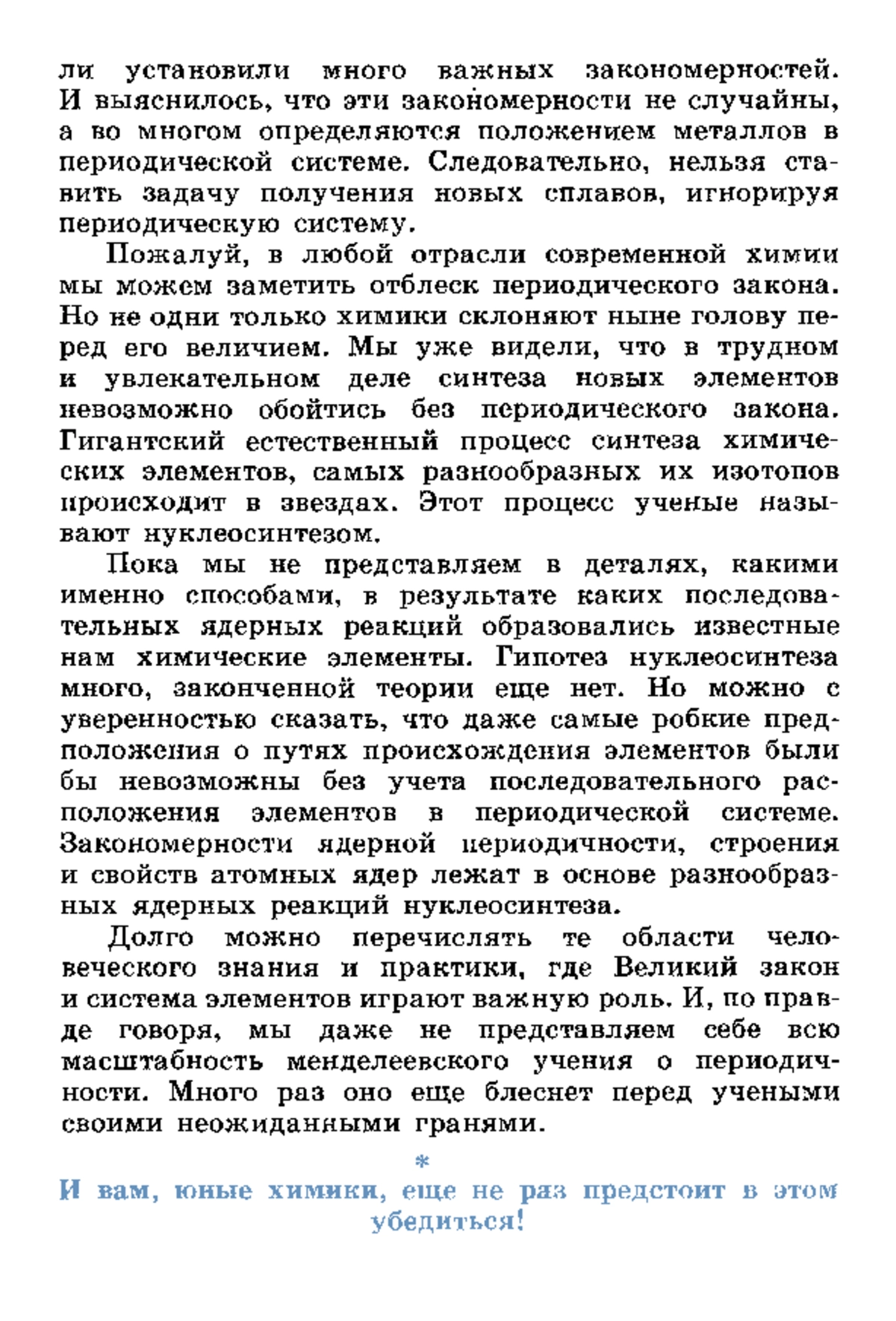 ли установили много важных закономерностей. И выяснилось, что эти закономерности не случайны, а во многом определяются положением металлов в периодической системе. Следовательно, нельзя ставить задачу получения новых сплавов, игнорируя периодическую систему.

Пожалуй, в любой отрасли современной химии мы можем заметить отблеск периодического закона. Но не одни только химики склоняют ныне голову перед его величием. Мы уже видели, что в трудном и увлекательном деле синтеза новых элементов невозможно обойтись без периодического закона. Гигантский естественный процесс синтеза химических элементов, самых разнообразных их изотопов происходит в звездах. Этот процесс ученые называют нуклеосинтезом.

Пока мы не представляем в деталях, какими именно способами, в результате каких последовательных ядерных реакций образовались известные нам химические элементы. Гипотез нуклеосинтеза много, законченной теории еще нет. Но можно с уверенностью сказать, что даже самые робкие предположения о путях происхождения элементов были бы невозможны без учета последовательного расположения элементов в периодической системе. Закономерности ядерной периодичности, строения и свойств атомных ядер лежат в основе разнообразных ядерных реакций нуклеосинтеза.

Долго можно перечислять те области человеческого знания и практики, где Великий закон и система элементов играют важную роль. И, по правде говоря, мы даже не представляем себе всю масштабность менделеевского учения о периодичности. Много раз оно еще блеснет перед учеными своими неожиданными гранями.

*

И вам, юные химики, еще не раз предстоит в этом убедиться!